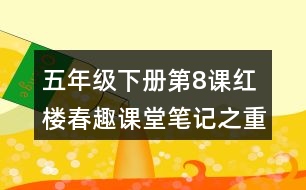 五年级下册第8课红楼春趣课堂笔记之重